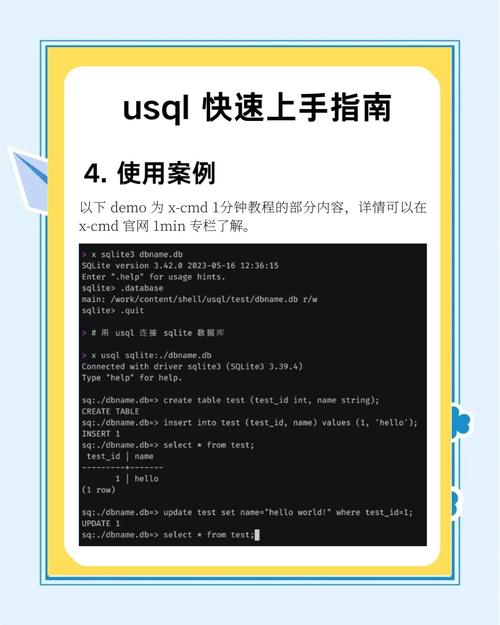 usql 快速上手指南

4. 使用案例

以下 demo 为 x-cmd 1分钟教程的部分内容，详情可以在 x-cmd 官网 1min 专栏了解。

> x sqlite3 dbname.db
SQLite version 3.42.0 2023-05-16 12:36:15
Enter ".help" for usage hints.
sqlite> .database
main: /work/content/shell/usql/test/dbname.db r/w
sqlite> .quit

> # 用 usql 连接 sqlite 数据库

> x usql sqlite:./dbname.db
Connected with driver sqlite3 (SQLite3 3.39.4)
Type "help" for help.

sq:./dbname.db=> create table test (test_id int, name string);
CREATE TABLE
sq:./dbname.db=> insert into test (test_id, name) values (1, 'hello');
INSERT 1
sq:./dbname.db=> select * from test;
 test_id | name
---------+-------
       1 | hello
(1 row)

sq:./dbname.db=> update test set name="hello world!" where test_id=1;
UPDATE 1
sq:./dbname.db=> select * from test;